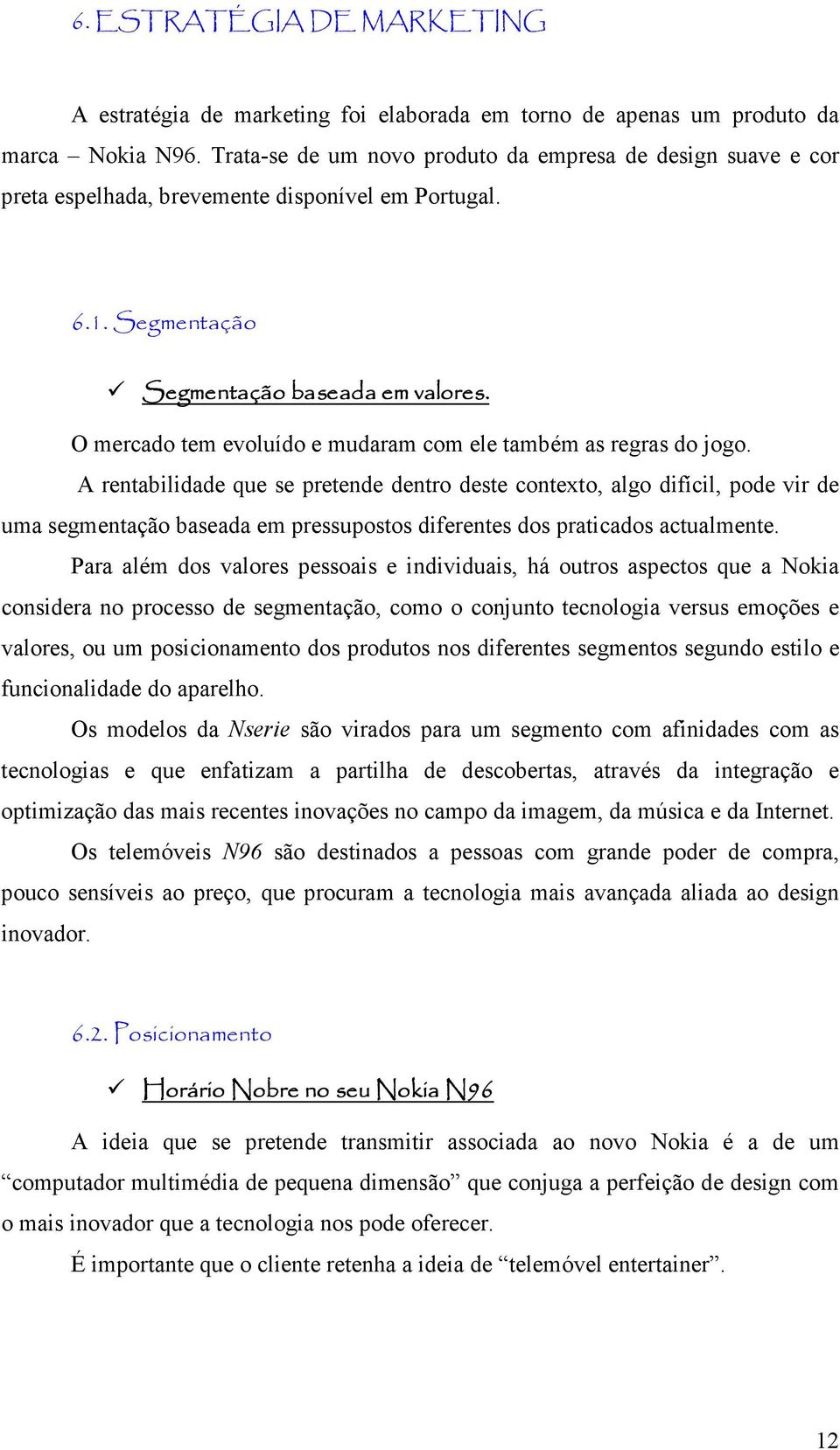 6. ESTRATÉGIA DE MARKETING

A estratégia de marketing foi elaborada em torno de apenas um produto da marca – Nokia N96. Trata-se de um novo produto da empresa de design suave e cor preta espelhada, brevemente disponível em Portugal.

6.1. Segmentação

✓ Segmentação baseada em valores.

O mercado tem evoluído e mudaram com ele também as regras do jogo.

A rentabilidade que se pretende dentro deste contexto, algo difícil, pode vir de uma segmentação baseada em pressupostos diferentes dos praticados actualmente.

Para além dos valores pessoais e individuais, há outros aspectos que a Nokia considera no processo de segmentação, como o conjunto tecnologia versus emoções e valores, ou um posicionamento dos produtos nos diferentes segmentos segundo estilo e funcionalidade do aparelho.

Os modelos da Nserie são virados para um segmento com afinidades com as tecnologias e que enfatizam a partilha de descobertas, através da integração e optimização das mais recentes inovações no campo da imagem, da música e da Internet.

Os telemóveis N96 são destinados a pessoas com grande poder de compra, pouco sensíveis ao preço, que procuram a tecnologia mais avançada aliada ao design inovador.

6.2. Posicionamento

✓ Horário Nobre no seu Nokia N96

A ideia que se pretende transmitir associada ao novo Nokia é a de um “computador multimédia de pequena dimensão” que conjuga a perfeição de design com o mais inovador que a tecnologia nos pode oferecer.

É importante que o cliente retenha a ideia de “telemóvel entertainer”.

12